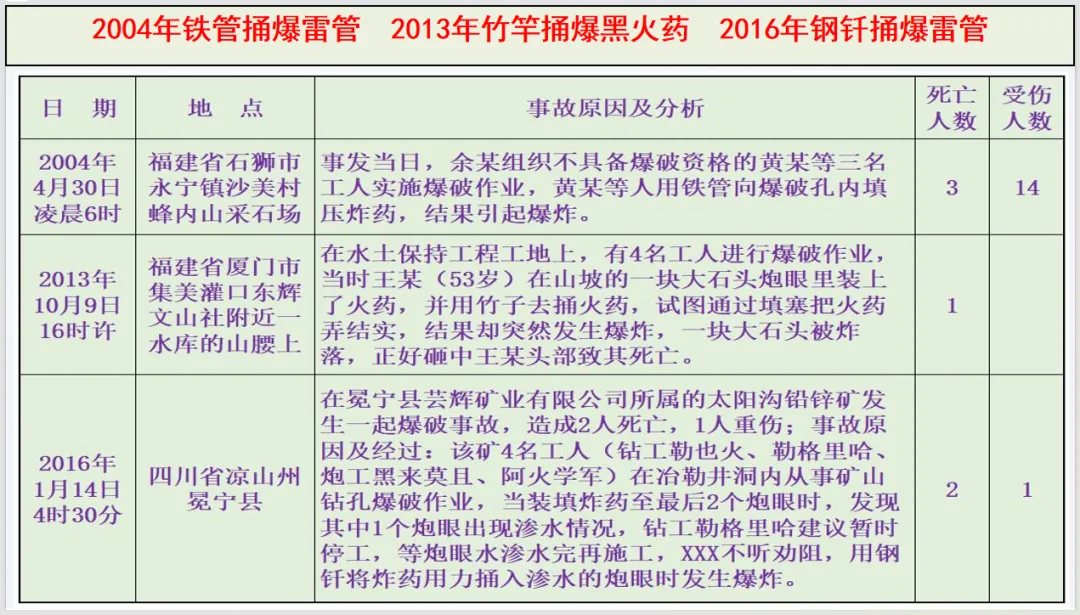 2004年铁管捅爆雷管　2013年竹竿捅爆黑火药　2016年钢钎捅爆雷管

| 日　期 | 地　点 | 事故原因及分析 | 死亡人数 | 受伤人数 |
|---|---|---|---|---|
| 2004年4月30日凌晨6时 | 福建省石狮市永宁镇沙美村蜂内山采石场 | 事发当日，余某组织不具备爆破资格的黄某等三名工人实施爆破作业，黄某等人用铁管向爆破孔内填压炸药，结果引起爆炸。 | 3 | 14 |
| 2013年10月9日16时许 | 福建省厦门市集美灌口东辉文山社附近一水库的山腰上 | 在水土保持工程工地上，有4名工人进行爆破作业，当时王某（53岁）在山坡的一块大石头炮眼里装上了火药，并用竹子去捅火药，试图通过填塞把火药弄结实，结果却突然发生爆炸，一块大石头被炸落，正好砸中王某头部致其死亡。 | 1 | |
| 2016年1月14日4时30分 | 四川省凉山州冕宁县 | 在冕宁县芸辉矿业有限公司所属的太阳沟铅锌矿发生一起爆破事故，造成2人死亡，1人重伤；事故原因及经过：该矿4名工人（钻工勒也火、勒格里哈、炮工黑来莫且、阿火学军）在冶勒井洞内从事矿山钻孔爆破作业，当装填炸药至最后2个炮眼时，发现其中1个炮眼出现渗水情况，钻工勒格里哈建议暂时停工，等炮眼水渗水完再施工，XXX不听劝阻，用钢钎将炸药用力插入渗水的炮眼时发生爆炸。 | 2 | 1 |